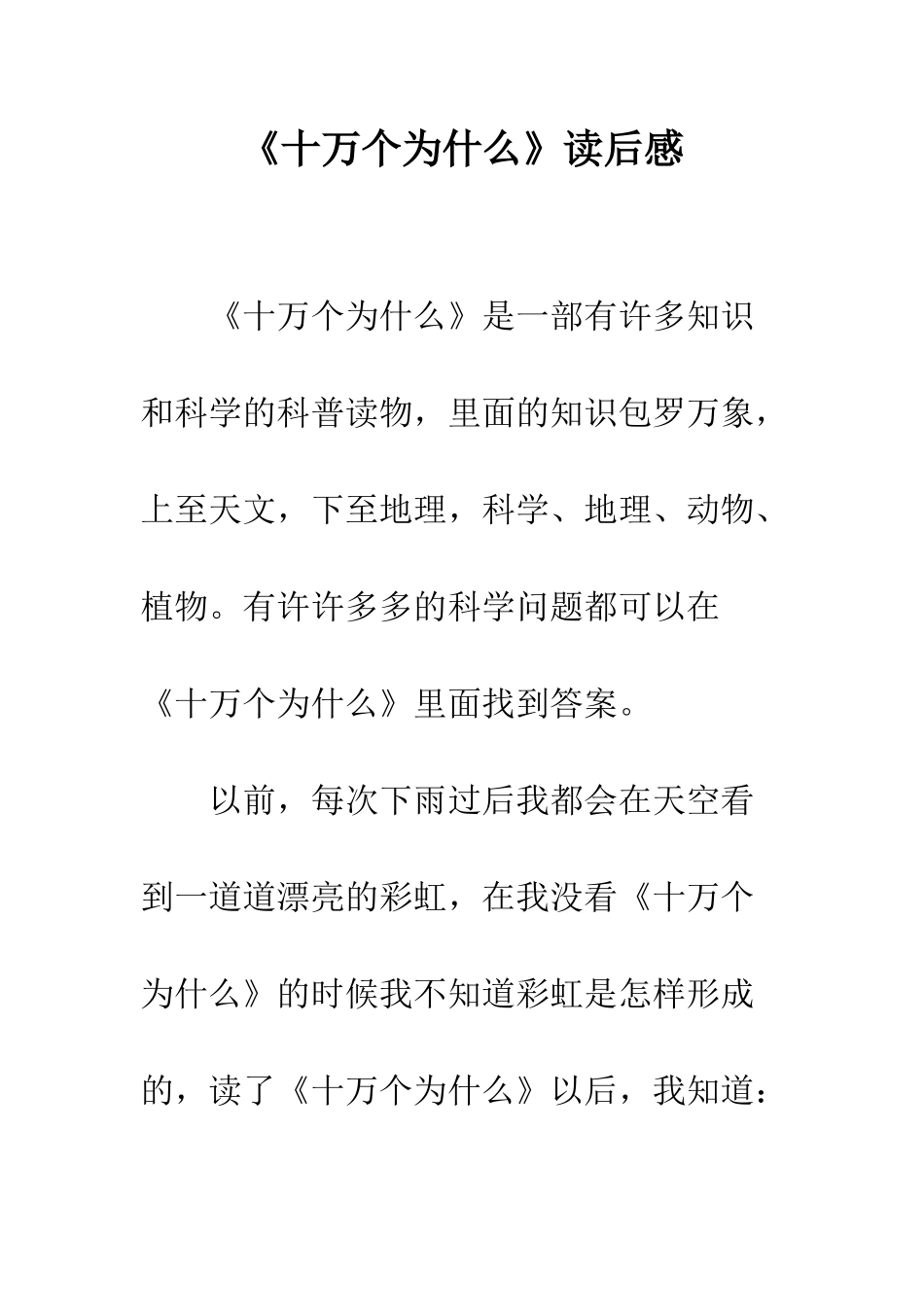 《十万个为什么》读后感

《十万个为什么》是一部有许多知识和科学的科普读物，里面的知识包罗万象，上至天文，下至地理，科学、地理、动物、植物。有许许多多的科学问题都可以在《十万个为什么》里面找到答案。

以前，每次下雨过后我都会在天空看到一道道漂亮的彩虹，在我没看《十万个为什么》的时候我不知道彩虹是怎样形成的，读了《十万个为什么》以后，我知道：